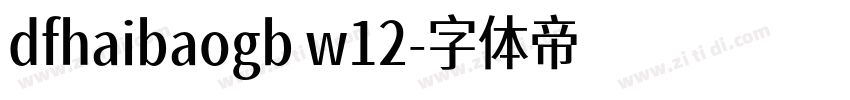 dfhaibaogb w12-字体帝

www.zi ti di.com